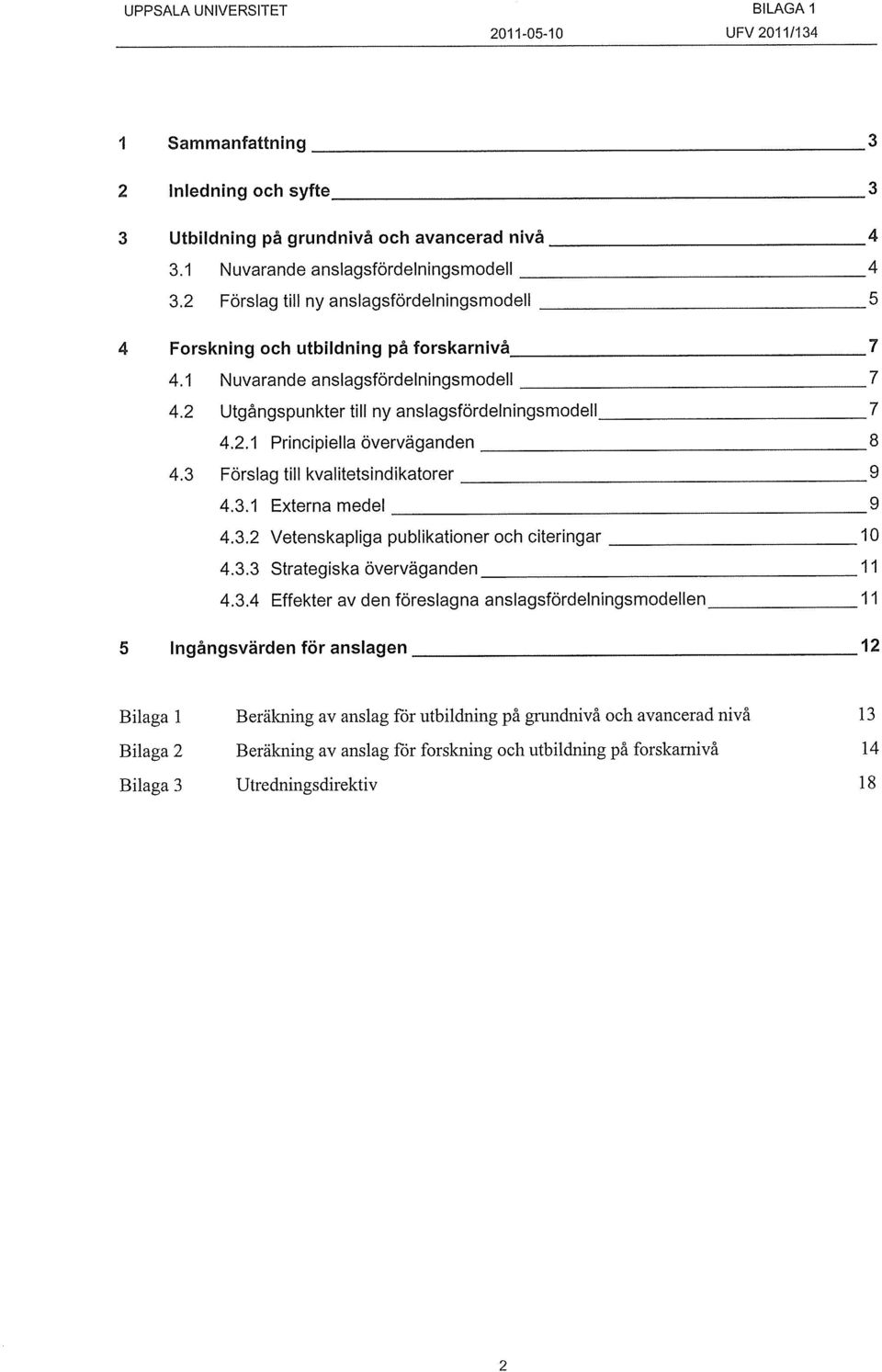 UPPSALA UNIVERSITET

BILAGA 1

2011-05-10

UFV 2011/134

1 Sammanfattning 3

2 Inledning och syfte 3

3 Utbildning på grundnivå och avancerad nivå 4

3.1 Nuvarande anslagsfördelningsmodell 4

3.2 Förslag till ny anslagsfördelningsmodell 5

4 Forskning och utbildning på forskarnivå 7

4.1 Nuvarande anslagsfördelningsmodell 7

4.2 Utgångspunkter till ny anslagsfördelningsmodell 7

4.2.1 Principiella överväganden 8

4.3 Förslag till kvalitetsindikatorer 9

4.3.1 Externa medel 9

4.3.2 Vetenskapliga publikationer och citeringar 10

4.3.3 Strategiska överväganden 11

4.3.4 Effekter av den föreslagna anslagsfördelningsmodellen 11

5 Ingångsvärden för anslagen 12

Bilaga 1 Beräkning av anslag för utbildning på grundnivå och avancerad nivå 13

Bilaga 2 Beräkning av anslag för forskning och utbildning på forskarnivå 14

Bilaga 3 Utredningsdirektiv 18

2